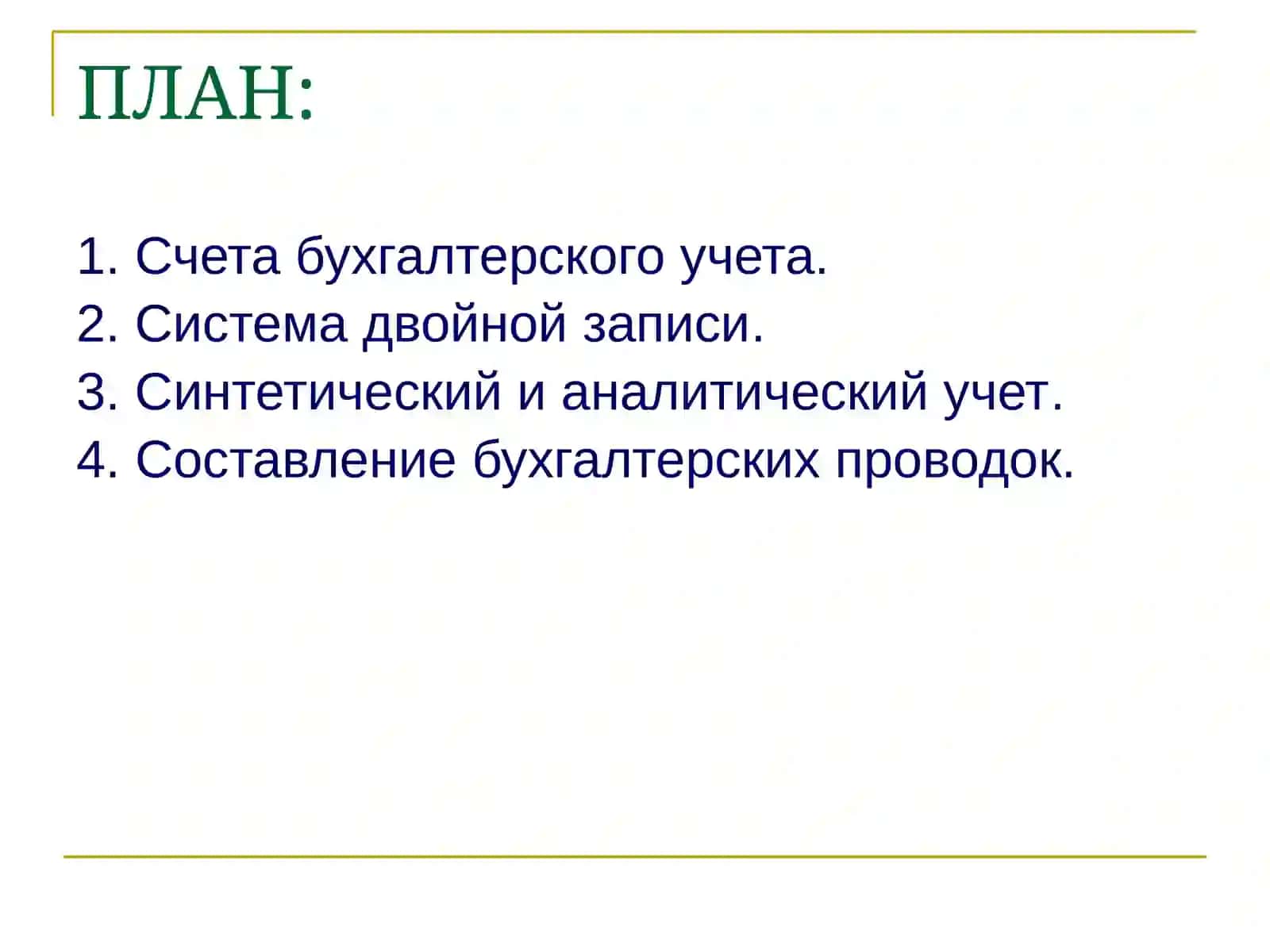 ПЛАН:

1. Счета бухгалтерского учета.
2. Система двойной записи.
3. Синтетический и аналитический учет.
4. Составление бухгалтерских проводок.